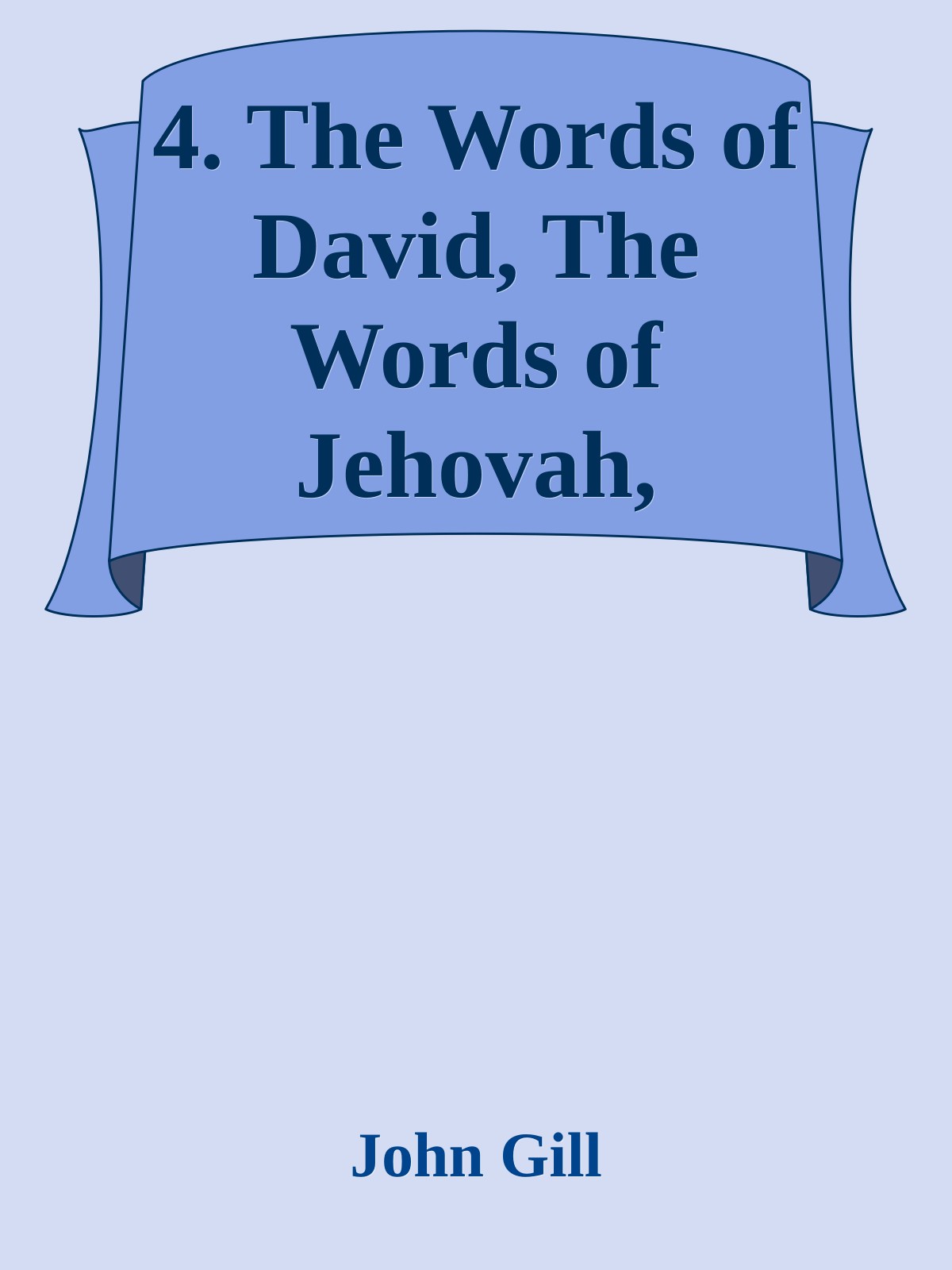 4. The Words of David, The Words of Jehovah,

John Gill